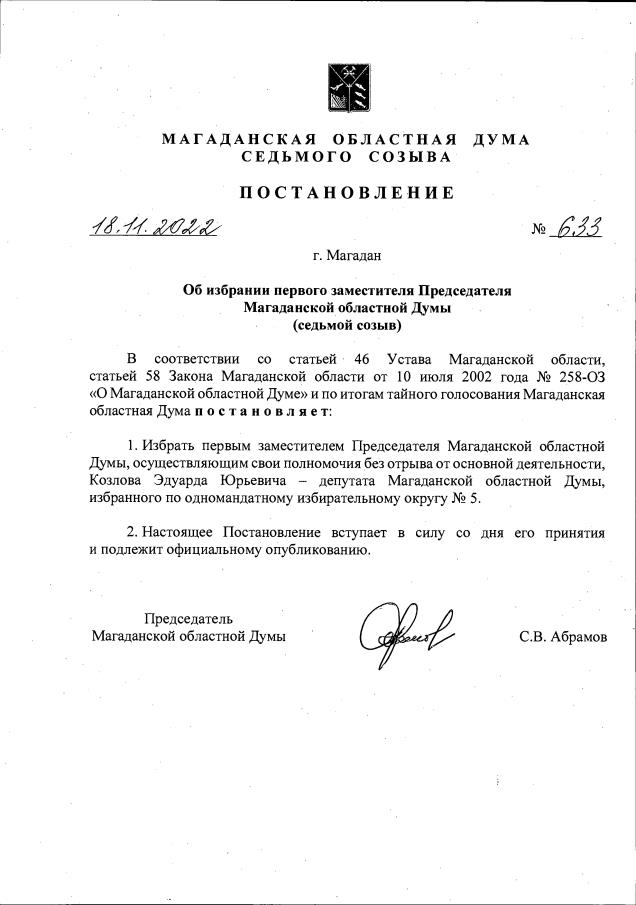 МАГАДАНСКАЯ ОБЛАСТНАЯ ДУМА
СЕДЬМОГО СОЗЫВА

ПОСТАНОВЛЕНИЕ

18.11.2022 № 633

г. Магадан

Об избрании первого заместителя Председателя Магаданской областной Думы (седьмой созыв)

В соответствии со статьей 46 Устава Магаданской области, статьей 58 Закона Магаданской области от 10 июля 2002 года № 258-ОЗ «О Магаданской областной Думе» и по итогам тайного голосования Магаданская областная Дума постановляет:

1. Избрать первым заместителем Председателя Магаданской областной Думы, осуществляющим свои полномочия без отрыва от основной деятельности, Козлова Эдуарда Юрьевича – депутата Магаданской областной Думы, избранного по одномандатному избирательному округу № 5.

2. Настоящее Постановление вступает в силу со дня его принятия и подлежит официальному опубликованию.

Председатель
Магаданской областной Думы

С.В. Абрамов